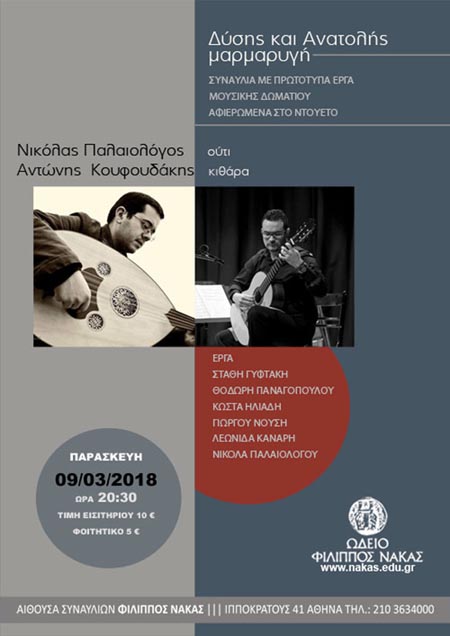 Δύσης και Ανατολής μαρμαρυγή

ΣΥΝΑΥΛΙΑ ΜΕ ΠΡΩΤΟΤΥΠΑ ΕΡΓΑ
ΜΟΥΣΙΚΗΣ ΔΩΜΑΤΙΟΥ
ΑΦΙΕΡΩΜΕΝΑ ΣΤΟ ΝΤΟΥΕΤΟ

Νικόλας Παλαιολόγος ούτι
Αντώνης Κουφουδάκης κιθάρα

ΕΡΓΑ
ΣΤΑΘΗ ΓΥΦΤΑΚΗ
ΘΟΔΩΡΗ ΠΑΝΑΓΟΠΟΥΛΟΥ
ΚΩΣΤΑ ΗΛΙΑΔΗ
ΓΙΩΡΓΟΥ ΝΟΥΣΗ
ΛΕΩΝΙΔΑ ΚΑΝΑΡΗ
ΝΙΚΟΛΑ ΠΑΛΑΙΟΛΟΓΟΥ

ΠΑΡΑΣΚΕΥΗ
09/03/2018
ΩΡΑ 20:30
ΤΙΜΗ ΕΙΣΙΤΗΡΙΟΥ 10 €
ΦΟΙΤΗΤΙΚΟ 5 €

ΩΔΕΙΟ
ΦΙΛΙΠΠΟΣ ΝΑΚΑΣ
www.nakas.edu.gr

ΑΙΘΟΥΣΑ ΣΥΝΑΥΛΙΩΝ ΦΙΛΙΠΠΟΣ ΝΑΚΑΣ ||| ΙΠΠΟΚΡΑΤΟΥΣ 41 ΑΘΗΝΑ ΤΗΛ.: 210 3634000